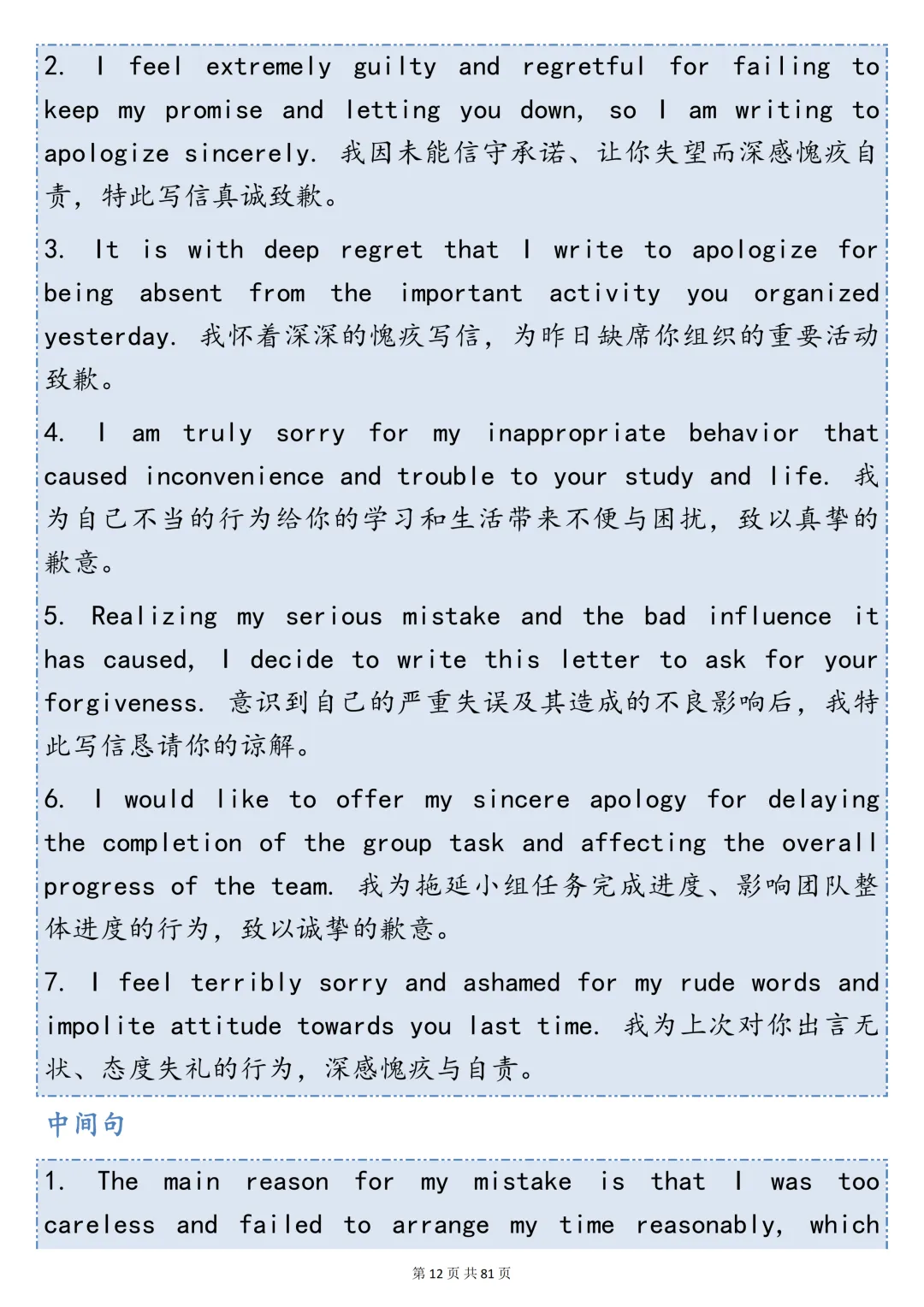 2. I feel extremely guilty and regretful for failing to keep my promise and letting you down, so I am writing to apologize sincerely. 我因未能信守承诺、让你失望而深感愧疚自责，特此写信真诚致歉。

3. It is with deep regret that I write to apologize for being absent from the important activity you organized yesterday. 我怀着深深的愧疚写信，为昨日缺席你组织的重要活动致歉。

4. I am truly sorry for my inappropriate behavior that caused inconvenience and trouble to your study and life. 我为自己不当的行为给你的学习和生活带来不便与困扰，致以真挚的歉意。

5. Realizing my serious mistake and the bad influence it has caused, I decide to write this letter to ask for your forgiveness. 意识到自己的严重失误及其造成的不良影响后，我特此写信恳请你的谅解。

6. I would like to offer my sincere apology for delaying the completion of the group task and affecting the overall progress of the team. 我为拖延小组任务完成进度、影响团队整体进度的行为，致以诚挚的歉意。

7. I feel terribly sorry and ashamed for my rude words and impolite attitude towards you last time. 我为上次对你出言无状、态度失礼的行为，深感愧疚与自责。

中间句

1. The main reason for my mistake is that I was too careless and failed to arrange my time reasonably, which

第 12 页 共 81 页